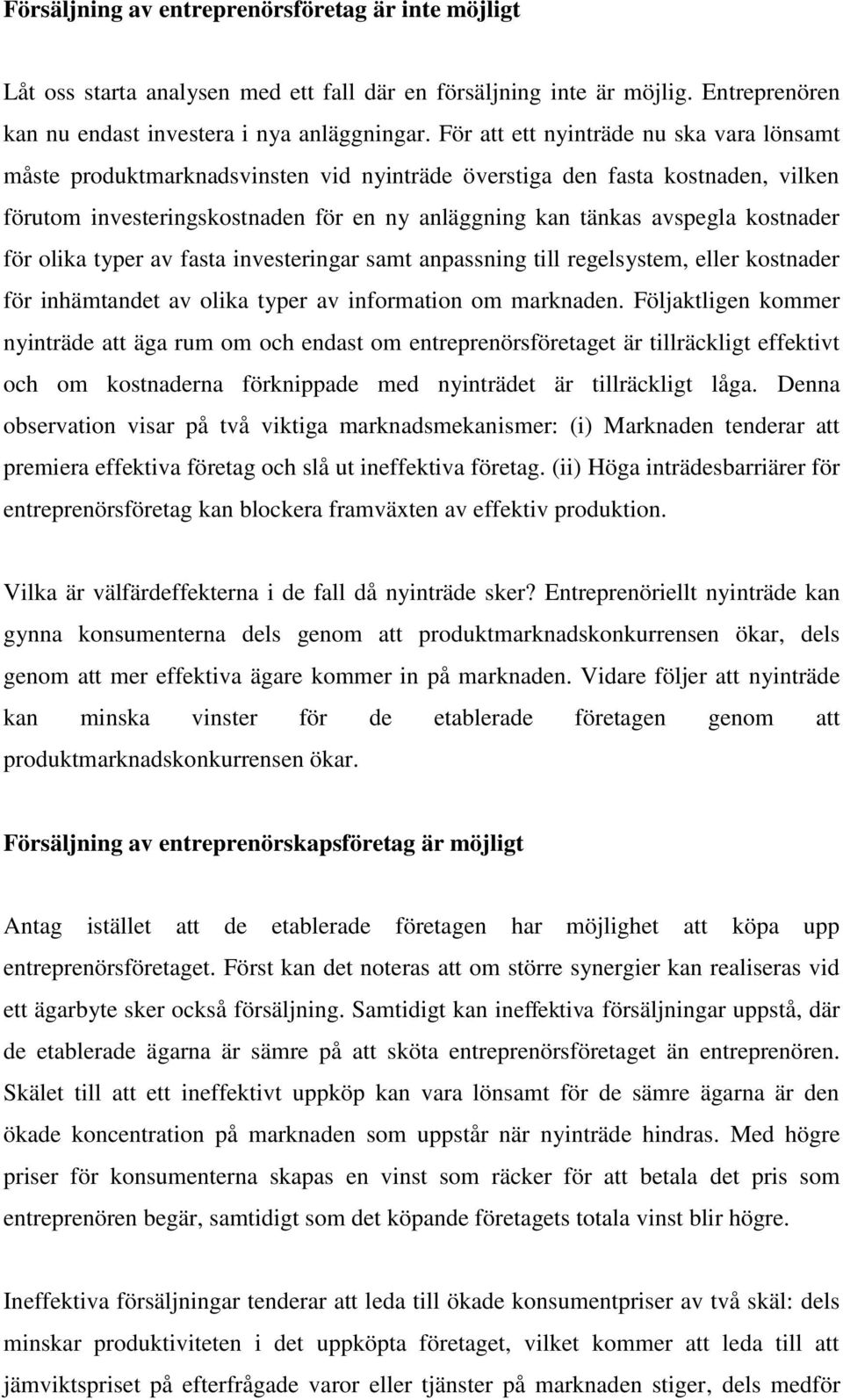 Försäljning av entreprenörsföretag är inte möjligt

Låt oss starta analysen med ett fall där en försäljning inte är möjlig. Entreprenören kan nu endast investera i nya anläggningar. För att ett nyinträde nu ska vara lönsamt måste produktmarknadsvinsten vid nyinträde överstiga den fasta kostnaden, vilken förutom investeringskostnaden för en ny anläggning kan tänkas avspegla kostnader för olika typer av fasta investeringar samt anpassning till regelsystem, eller kostnader för inhämtandet av olika typer av information om marknaden. Följaktligen kommer nyinträde att äga rum om och endast om entreprenörsföretaget är tillräckligt effektivt och om kostnaderna förknippade med nyinträdet är tillräckligt låga. Denna observation visar på två viktiga marknadsmekanismer: (i) Marknaden tenderar att premiera effektiva företag och slå ut ineffektiva företag. (ii) Höga inträdesbarriärer för entreprenörsföretag kan blockera framväxten av effektiv produktion.

Vilka är välfärdeffekterna i de fall då nyinträde sker? Entreprenöriellt nyinträde kan gynna konsumenterna dels genom att produktmarknadskonkurrensen ökar, dels genom att mer effektiva ägare kommer in på marknaden. Vidare följer att nyinträde kan minska vinster för de etablerade företagen genom att produktmarknadskonkurrensen ökar.

Försäljning av entreprenörskapsföretag är möjligt

Antag istället att de etablerade företagen har möjlighet att köpa upp entreprenörsföretaget. Först kan det noteras att om större synergier kan realiseras vid ett ägarbyte sker också försäljning. Samtidigt kan ineffektiva försäljningar uppstå, där de etablerade ägarna är sämre på att sköta entreprenörsföretaget än entreprenören. Skälet till att ett ineffektivt uppköp kan vara lönsamt för de sämre ägarna är den ökade koncentration på marknaden som uppstår när nyinträde hindras. Med högre priser för konsumenterna skapas en vinst som räcker för att betala det pris som entreprenören begär, samtidigt som det köpande företagets totala vinst blir högre.

Ineffektiva försäljningar tenderar att leda till ökade konsumentpriser av två skäl: dels minskar produktiviteten i det uppköpta företaget, vilket kommer att leda till att jämviktspriset på efterfrågade varor eller tjänster på marknaden stiger, dels medför